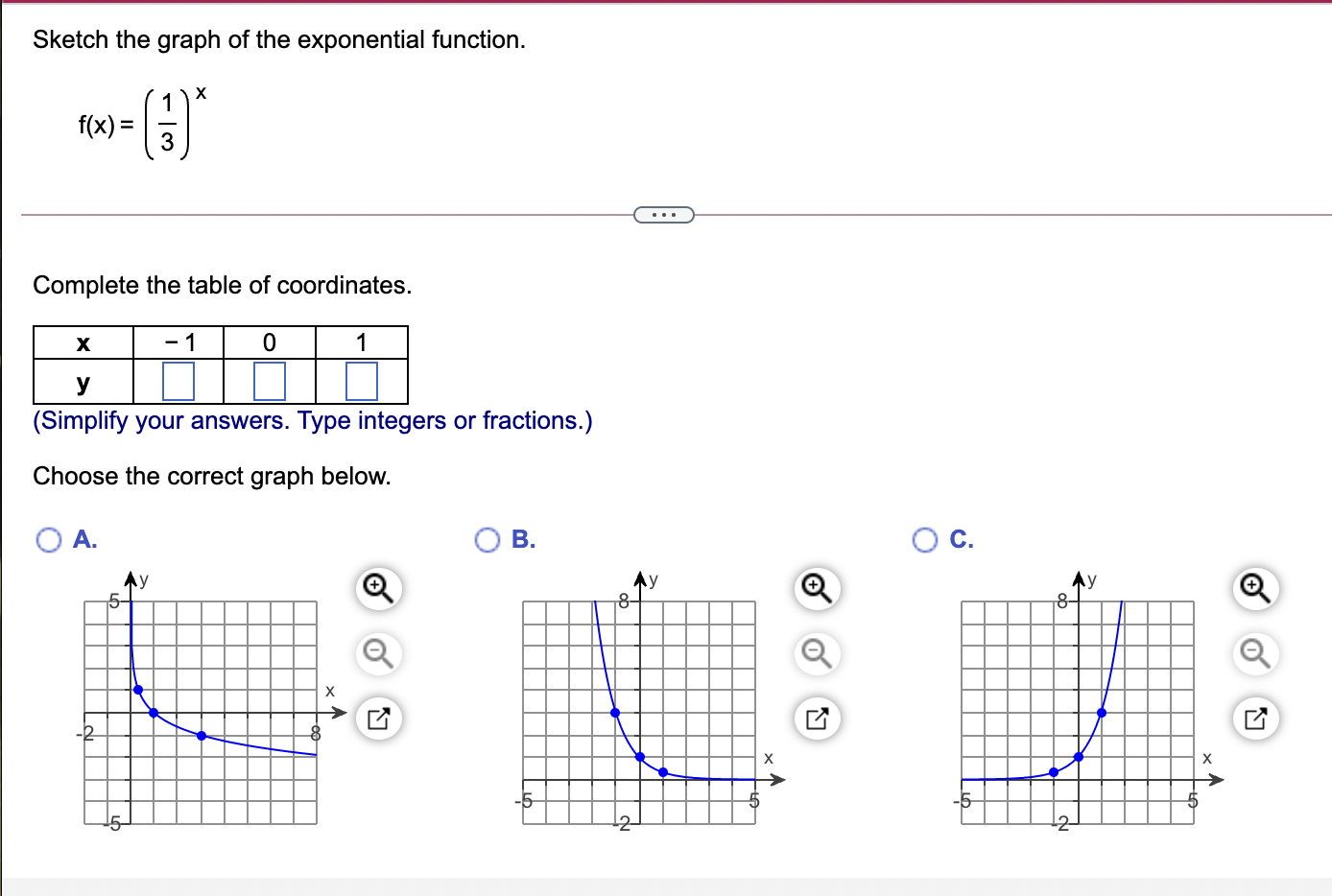 Sketch the graph of the exponential function.

$f(x) = \left(\frac{1}{3}\right)^x$

...

Complete the table of coordinates.

| x | − 1 | 0 | 1 |
|---|---|---|---|
| y | | | |

(Simplify your answers. Type integers or fractions.)

Choose the correct graph below.

A.

y
5
x
-2
8
-5

B.

y
8
x
-5
5
-2

C.

y
8
x
-5
5
-2